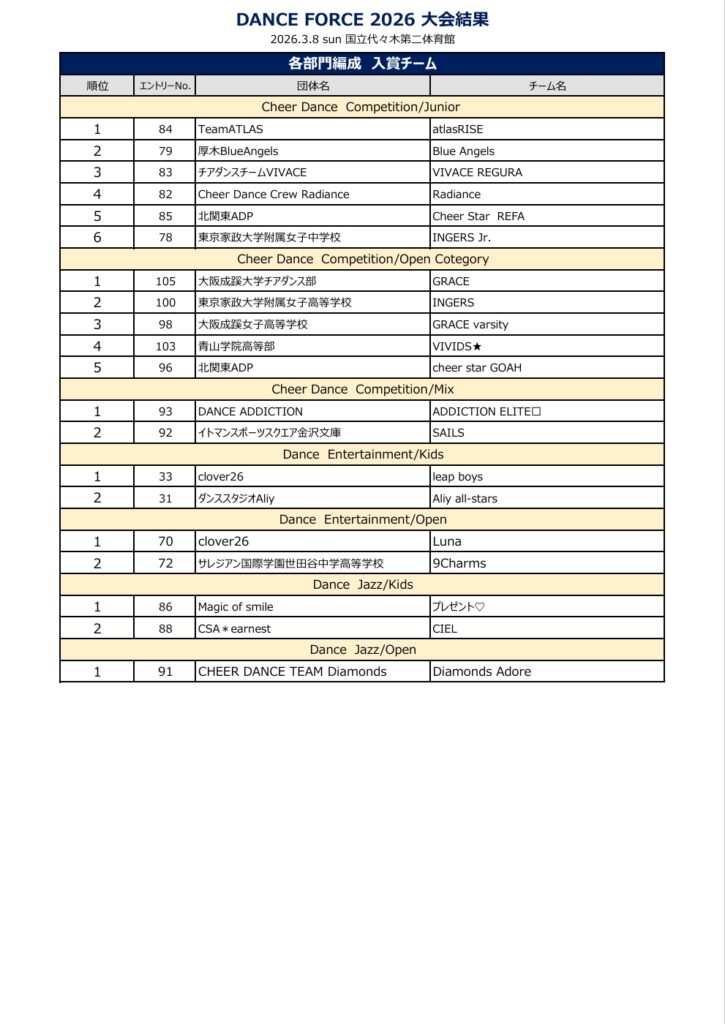 DANCE FORCE 2026 大会結果
2026.3.8 sun 国立代々木第二体育館

各部門編成　入賞チーム

| 順位 | エントリーNo. | 団体名 | チーム名 |
|---|---|---|---|
| Cheer Dance Competition/Junior | | | |
| 1 | 84 | TeamATLAS | atlasRISE |
| 2 | 79 | 厚木BlueAngels | Blue Angels |
| 3 | 83 | チアダンスチームVIVACE | VIVACE REGURA |
| 4 | 82 | Cheer Dance Crew Radiance | Radiance |
| 5 | 85 | 北関東ADP | Cheer Star REFA |
| 6 | 78 | 東京家政大学附属女子中学校 | INGERS Jr. |
| Cheer Dance Competition/Open Cotegory | | | |
| 1 | 105 | 大阪成蹊大学チアダンス部 | GRACE |
| 2 | 100 | 東京家政大学附属女子高等学校 | INGERS |
| 3 | 98 | 大阪成蹊女子高等学校 | GRACE varsity |
| 4 | 103 | 青山学院高等部 | VIVIDS★ |
| 5 | 96 | 北関東ADP | cheer star GOAH |
| Cheer Dance Competition/Mix | | | |
| 1 | 93 | DANCE ADDICTION | ADDICTION ELITE□ |
| 2 | 92 | イトマンスポーツスクエア金沢文庫 | SAILS |
| Dance Entertainment/Kids | | | |
| 1 | 33 | clover26 | leap boys |
| 2 | 31 | ダンススタジオAliy | Aliy all-stars |
| Dance Entertainment/Open | | | |
| 1 | 70 | clover26 | Luna |
| 2 | 72 | サレジアン国際学園世田谷中学高等学校 | 9Charms |
| Dance Jazz/Kids | | | |
| 1 | 86 | Magic of smile | プレゼント♡ |
| 2 | 88 | CSA＊earnest | CIEL |
| Dance Jazz/Open | | | |
| 1 | 91 | CHEER DANCE TEAM Diamonds | Diamonds Adore |